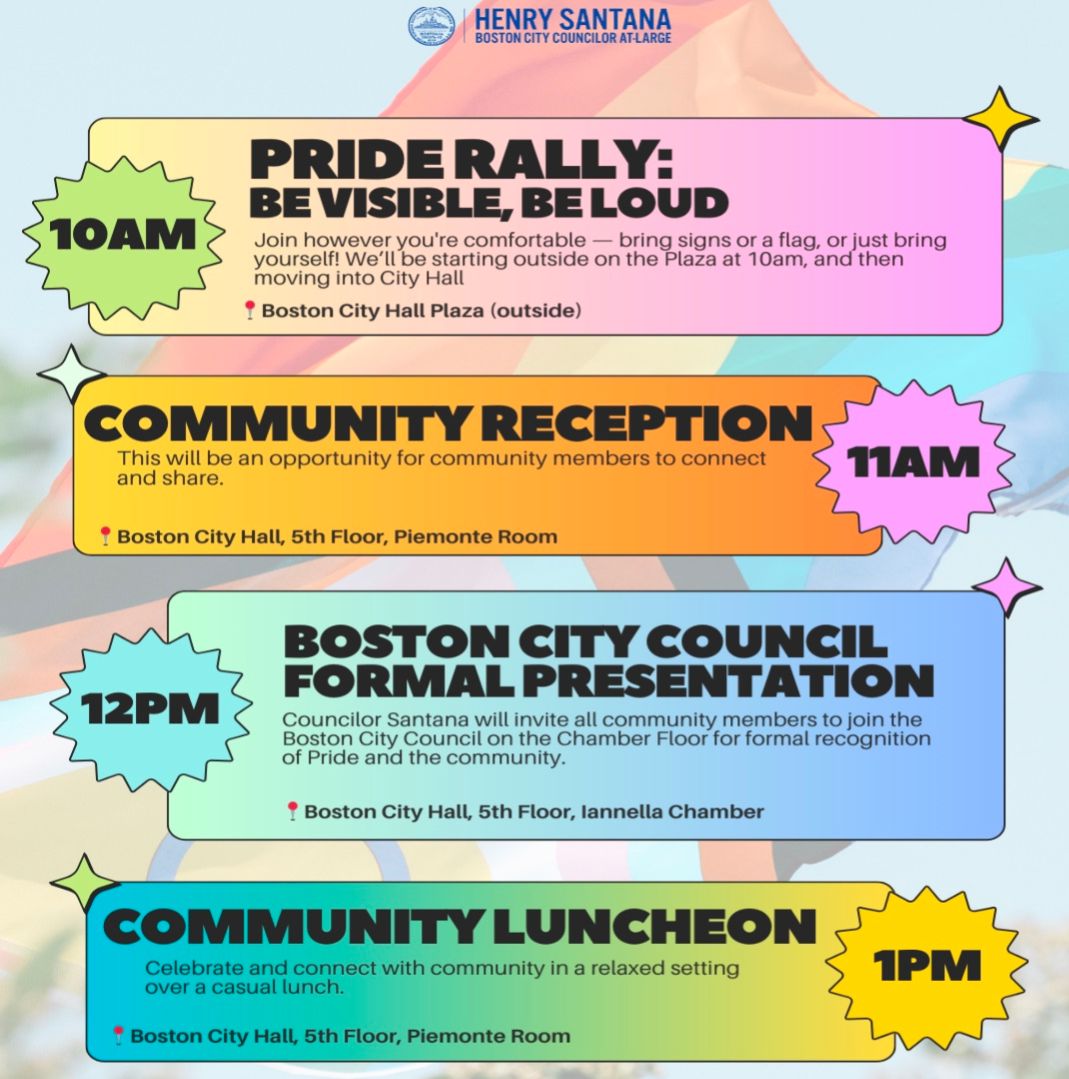 HENRY SANTANA
BOSTON CITY COUNCILOR AT-LARGE

10AM

PRIDE RALLY:
BE VISIBLE, BE LOUD

Join however you're comfortable — bring signs or a flag, or just bring yourself! We'll be starting outside on the Plaza at 10am, and then moving into City Hall

Boston City Hall Plaza (outside)

COMMUNITY RECEPTION

This will be an opportunity for community members to connect and share.

Boston City Hall, 5th Floor, Piemonte Room

11AM

12PM

BOSTON CITY COUNCIL
FORMAL PRESENTATION

Councilor Santana will invite all community members to join the Boston City Council on the Chamber Floor for formal recognition of Pride and the community.

Boston City Hall, 5th Floor, Iannella Chamber

COMMUNITY LUNCHEON

Celebrate and connect with community in a relaxed setting over a casual lunch.

Boston City Hall, 5th Floor, Piemonte Room

1PM